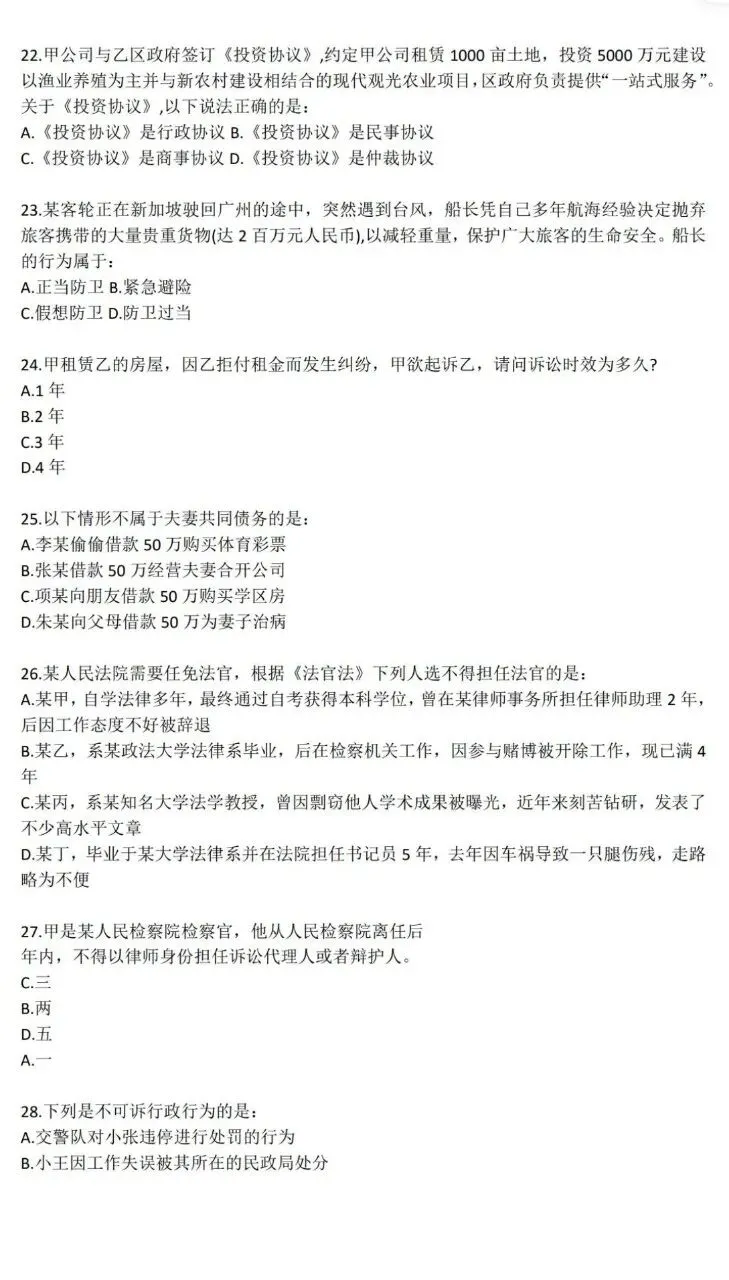 22.甲公司与乙区政府签订《投资协议》,约定甲公司租赁 1000 亩土地，投资 5000 万元建设以渔业养殖为主并与新农村建设相结合的现代观光农业项目，区政府负责提供“一站式服务”。关于《投资协议》,以下说法正确的是：
A.《投资协议》是行政协议 B.《投资协议》是民事协议
C.《投资协议》是商事协议 D.《投资协议》是仲裁协议

23.某客轮正在新加坡驶回广州的途中，突然遇到台风，船长凭自己多年航海经验决定抛弃旅客携带的大量贵重货物(达 2 百万元人民币),以减轻重量，保护广大旅客的生命安全。船长的行为属于：
A.正当防卫 B.紧急避险
C.假想防卫 D.防卫过当

24.甲租赁乙的房屋，因乙拒付租金而发生纠纷，甲欲起诉乙，请问诉讼时效为多久?
A.1 年
B.2 年
C.3 年
D.4 年

25.以下情形不属于夫妻共同债务的是：
A.李某偷偷借款 50 万购买体育彩票
B.张某借款 50 万经营夫妻合开公司
C.项某向朋友借款 50 万购买学区房
D.朱某向父母借款 50 万为妻子治病

26.某人民法院需要任免法官，根据《法官法》下列人选不得担任法官的是：
A.某甲，自学法律多年，最终通过自考获得本科学位，曾在某律师事务所担任律师助理 2 年，后因工作态度不好被辞退
B.某乙，系某政法大学法律系毕业，后在检察机关工作，因参与赌博被开除工作，现已满 4 年
C.某丙，系某知名大学法学教授，曾因剽窃他人学术成果被曝光，近年来刻苦钻研，发表了不少高水平文章
D.某丁，毕业于某大学法律系并在法院担任书记员 5 年，去年因车祸导致一只腿伤残，走路略为不便

27.甲是某人民检察院检察官，他从人民检察院离任后
年内，不得以律师身份担任诉讼代理人或者辩护人。
C.三
B.两
D.五
A.一

28.下列是不可诉行政行为的是：
A.交警队对小张违停进行处罚的行为
B.小王因工作失误被其所在的民政局处分